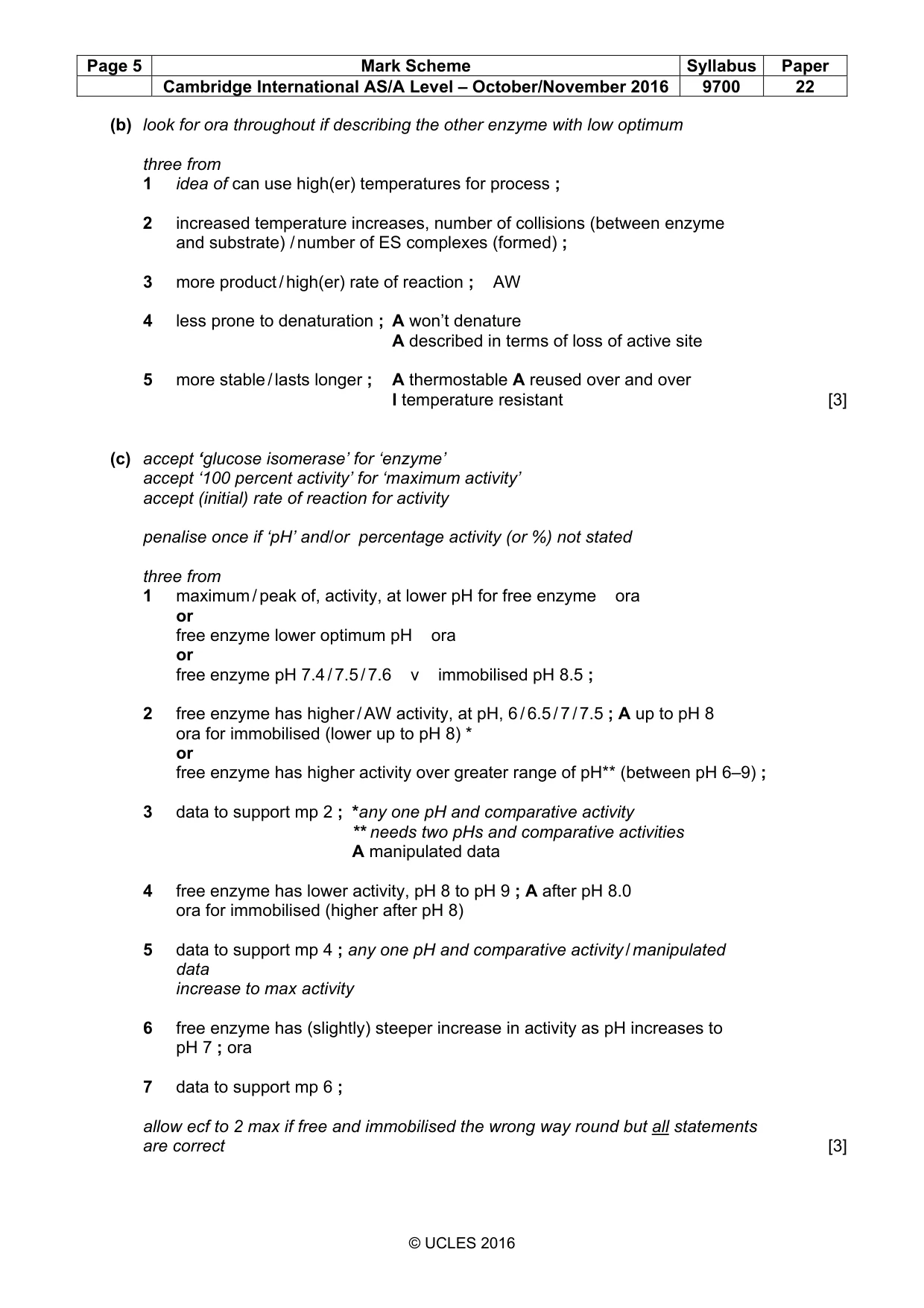 | Page 5 | Mark Scheme | Syllabus | Paper |
|---|---|---|---|
| | Cambridge International AS/A Level – October/November 2016 | 9700 | 22 |

(b) look for ora throughout if describing the other enzyme with low optimum

three from
1 idea of can use high(er) temperatures for process ;

2 increased temperature increases, number of collisions (between enzyme and substrate) / number of ES complexes (formed) ;

3 more product / high(er) rate of reaction ; AW

4 less prone to denaturation ; A won't denature
A described in terms of loss of active site

5 more stable / lasts longer ; A thermostable A reused over and over
I temperature resistant [3]

(c) accept 'glucose isomerase' for 'enzyme'
accept '100 percent activity' for 'maximum activity'
accept (initial) rate of reaction for activity

penalise once if 'pH' and/or percentage activity (or %) not stated

three from
1 maximum / peak of, activity, at lower pH for free enzyme ora
or
free enzyme lower optimum pH ora
or
free enzyme pH 7.4 / 7.5 / 7.6 v immobilised pH 8.5 ;

2 free enzyme has higher / AW activity, at pH, 6 / 6.5 / 7 / 7.5 ; A up to pH 8
ora for immobilised (lower up to pH 8) *
or
free enzyme has higher activity over greater range of pH** (between pH 6–9) ;

3 data to support mp 2 ; *any one pH and comparative activity
** needs two pHs and comparative activities
A manipulated data

4 free enzyme has lower activity, pH 8 to pH 9 ; A after pH 8.0
ora for immobilised (higher after pH 8)

5 data to support mp 4 ; any one pH and comparative activity / manipulated data
increase to max activity

6 free enzyme has (slightly) steeper increase in activity as pH increases to pH 7 ; ora

7 data to support mp 6 ;

allow ecf to 2 max if free and immobilised the wrong way round but all statements are correct [3]

© UCLES 2016